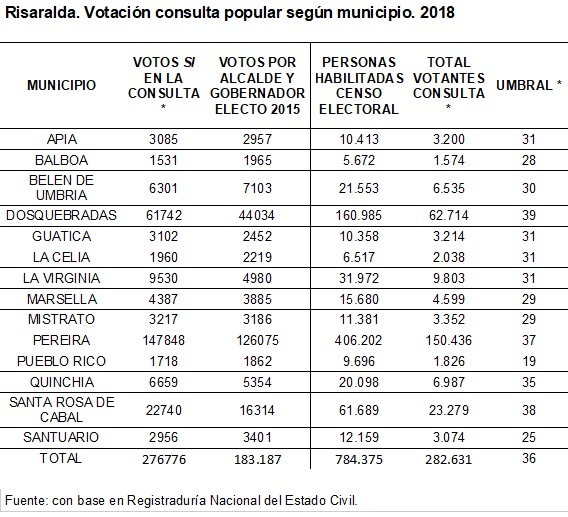 Risaralda. Votación consulta popular según municipio. 2018

| MUNICIPIO | VOTOS SI EN LA CONSULTA * | VOTOS POR ALCALDE Y GOBERNADOR ELECTO 2015 | PERSONAS HABILITADAS CENSO ELECTORAL | TOTAL VOTANTES CONSULTA * | UMBRAL * |
|---|---|---|---|---|---|
| APIA | 3085 | 2957 | 10.413 | 3.200 | 31 |
| BALBOA | 1531 | 1965 | 5.672 | 1.574 | 28 |
| BELEN DE UMBRIA | 6301 | 7103 | 21.553 | 6.535 | 30 |
| DOSQUEBRADAS | 61742 | 44034 | 160.985 | 62.714 | 39 |
| GUATICA | 3102 | 2452 | 10.358 | 3.214 | 31 |
| LA CELIA | 1960 | 2219 | 6.517 | 2.038 | 31 |
| LA VIRGINIA | 9530 | 4980 | 31.972 | 9.803 | 31 |
| MARSELLA | 4387 | 3885 | 15.680 | 4.599 | 29 |
| MISTRATO | 3217 | 3186 | 11.381 | 3.352 | 29 |
| PEREIRA | 147848 | 126075 | 406.202 | 150.436 | 37 |
| PUEBLO RICO | 1718 | 1862 | 9.696 | 1.826 | 19 |
| QUINCHIA | 6659 | 5354 | 20.098 | 6.987 | 35 |
| SANTA ROSA DE CABAL | 22740 | 16314 | 61.689 | 23.279 | 38 |
| SANTUARIO | 2956 | 3401 | 12.159 | 3.074 | 25 |
| TOTAL | 276776 | 183.187 | 784.375 | 282.631 | 36 |

Fuente: con base en Registraduría Nacional del Estado Civil.